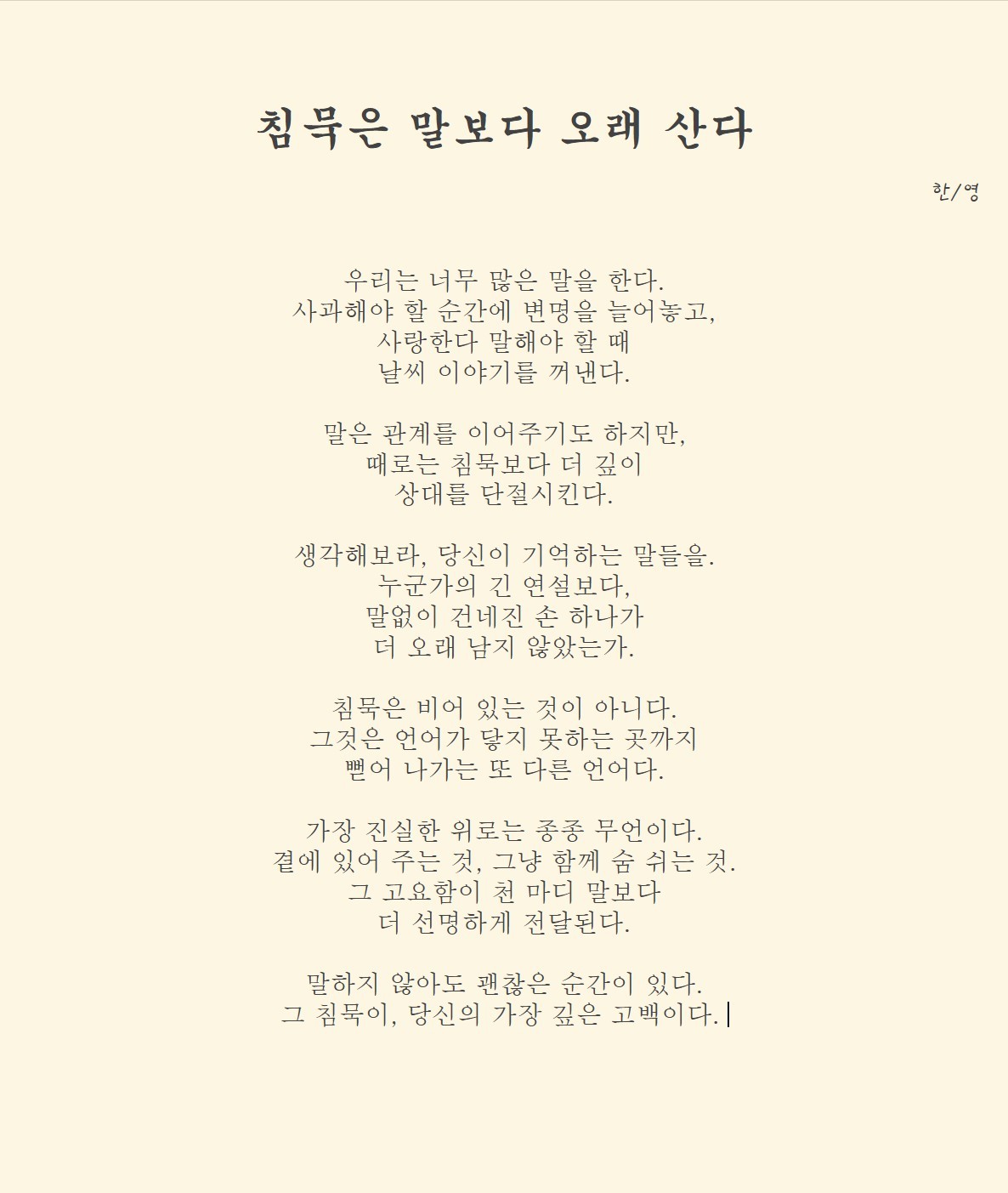 침묵은 말보다 오래 산다

한/영

우리는 너무 많은 말을 한다.
사과해야 할 순간에 변명을 늘어놓고,
사랑한다 말해야 할 때
날씨 이야기를 꺼낸다.

말은 관계를 이어주기도 하지만,
때로는 침묵보다 더 깊이
상대를 단절시킨다.

생각해보라, 당신이 기억하는 말들을.
누군가의 긴 연설보다,
말없이 건네진 손 하나가
더 오래 남지 않았는가.

침묵은 비어 있는 것이 아니다.
그것은 언어가 닿지 못하는 곳까지
뻗어 나가는 또 다른 언어다.

가장 진실한 위로는 종종 무언이다.
곁에 있어 주는 것, 그냥 함께 숨 쉬는 것.
그 고요함이 천 마디 말보다
더 선명하게 전달된다.

말하지 않아도 괜찮은 순간이 있다.
그 침묵이, 당신의 가장 깊은 고백이다.